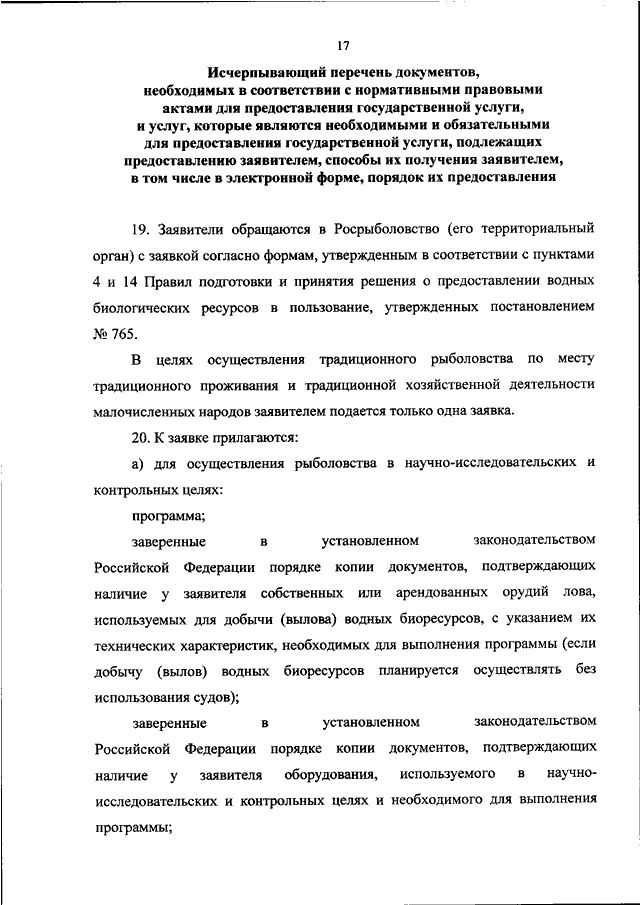 17

Исчерпывающий перечень документов, необходимых в соответствии с нормативными правовыми актами для предоставления государственной услуги, и услуг, которые являются необходимыми и обязательными для предоставления государственной услуги, подлежащих предоставлению заявителем, способы их получения заявителем, в том числе в электронной форме, порядок их предоставления

19. Заявители обращаются в Росрыболовство (его территориальный орган) с заявкой согласно формам, утвержденным в соответствии с пунктами 4 и 14 Правил подготовки и принятия решения о предоставлении водных биологических ресурсов в пользование, утвержденных постановлением № 765.

В целях осуществления традиционного рыболовства по месту традиционного проживания и традиционной хозяйственной деятельности малочисленных народов заявителем подается только одна заявка.

20. К заявке прилагаются:

а) для осуществления рыболовства в научно-исследовательских и контрольных целях:

программа;

заверенные в установленном законодательством Российской Федерации порядке копии документов, подтверждающих наличие у заявителя собственных или арендованных орудий лова, используемых для добычи (вылова) водных биоресурсов, с указанием их технических характеристик, необходимых для выполнения программы (если добычу (вылов) водных биоресурсов планируется осуществлять без использования судов);

заверенные в установленном законодательством Российской Федерации порядке копии документов, подтверждающих наличие у заявителя оборудования, используемого в научно-исследовательских и контрольных целях и необходимого для выполнения программы;